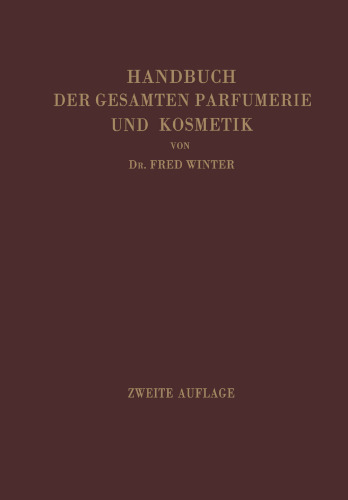 HANDBUCH
DER GESAMTEN PARFUMERIE
UND KOSMETIK

VON

Dr. FRED WINTER

ZWEITE AUFLAGE